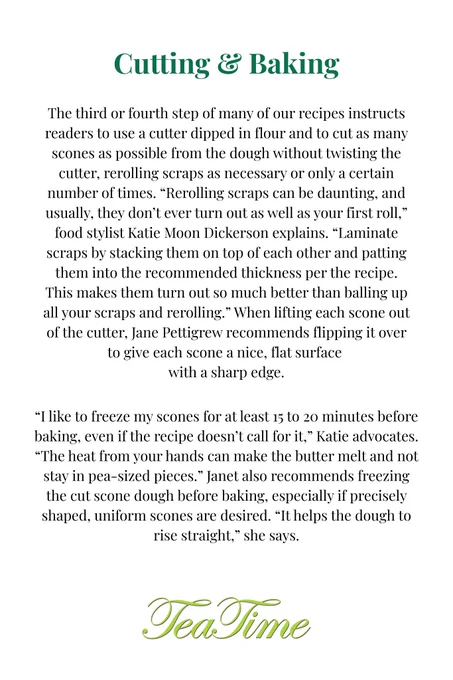 Cutting & Baking

The third or fourth step of many of our recipes instructs readers to use a cutter dipped in flour and to cut as many scones as possible from the dough without twisting the cutter, rerolling scraps as necessary or only a certain number of times. “Rerolling scraps can be daunting, and usually, they don’t ever turn out as well as your first roll,” food stylist Katie Moon Dickerson explains. “Laminate scraps by stacking them on top of each other and patting them into the recommended thickness per the recipe. This makes them turn out so much better than balling up all your scraps and rerolling.” When lifting each scone out of the cutter, Jane Pettigrew recommends flipping it over to give each scone a nice, flat surface with a sharp edge.

“I like to freeze my scones for at least 15 to 20 minutes before baking, even if the recipe doesn’t call for it,” Katie advocates. “The heat from your hands can make the butter melt and not stay in pea-sized pieces.” Janet also recommends freezing the cut scone dough before baking, especially if precisely shaped, uniform scones are desired. “It helps the dough to rise straight,” she says.

TeaTime